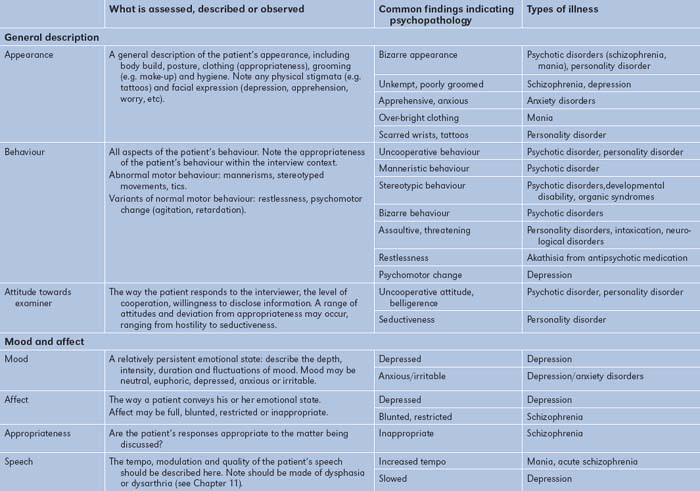 | | What is assessed, described or observed | Common findings indicating psychopathology | Types of illness |
|---|---|---|---|
| **General description** | | | |
| Appearance | A general description of the patient's appearance, including body build, posture, clothing (appropriateness), grooming (e.g. make-up) and hygiene. Note any physical stigmata (e.g. tattoos) and facial expression (depression, apprehension, worry, etc). | Bizarre appearance | Psychotic disorders (schizophrenia, mania), personality disorder |
| | | Unkempt, poorly groomed | Schizophrenia, depression |
| | | Apprehensive, anxious | Anxiety disorders |
| | | Over-bright clothing | Mania |
| | | Scarred wrists, tattoos | Personality disorder |
| Behaviour | All aspects of the patient's behaviour. Note the appropriateness of the patient's behaviour within the interview context. Abnormal motor behaviour: mannerisms, stereotyped movements, tics. Variants of normal motor behaviour: restlessness, psychomotor change (agitation, retardation). | Uncooperative behaviour | Psychotic disorder, personality disorder |
| | | Manneristic behaviour | Psychotic disorder |
| | | Stereotypic behaviour | Psychotic disorders,developmental disability, organic syndromes |
| | | Bizarre behaviour | Psychotic disorders |
| | | Assaultive, threatening | Personality disorders, intoxication, neurological disorders |
| | | Restlessness | Akathisia from antipsychotic medication |
| | | Psychomotor change | Depression |
| Attitude towards examiner | The way the patient responds to the interviewer, the level of cooperation, willingness to disclose information. A range of attitudes and deviation from appropriateness may occur, ranging from hostility to seductiveness. | Uncooperative attitude, belligerence | Psychotic disorder, personality disorder |
| | | Seductiveness | Personality disorder |
| **Mood and affect** | | | |
| Mood | A relatively persistent emotional state: describe the depth, intensity, duration and fluctuations of mood. Mood may be neutral, euphoric, depressed, anxious or irritable. | Depressed | Depression |
| | | Anxious/irritable | Depression/anxiety disorders |
| Affect | The way a patient conveys his or her emotional state. Affect may be full, blunted, restricted or inappropriate. | Depressed | Depression |
| | | Blunted, restricted | Schizophrenia |
| Appropriateness | Are the patient's responses appropriate to the matter being discussed? | Inappropriate | Schizophrenia |
| Speech | The tempo, modulation and quality of the patient's speech should be described here. Note should be made of dysphasia or dysarthria (see Chapter 11). | Increased tempo | Mania, acute schizophrenia |
| | | Slowed | Depression |